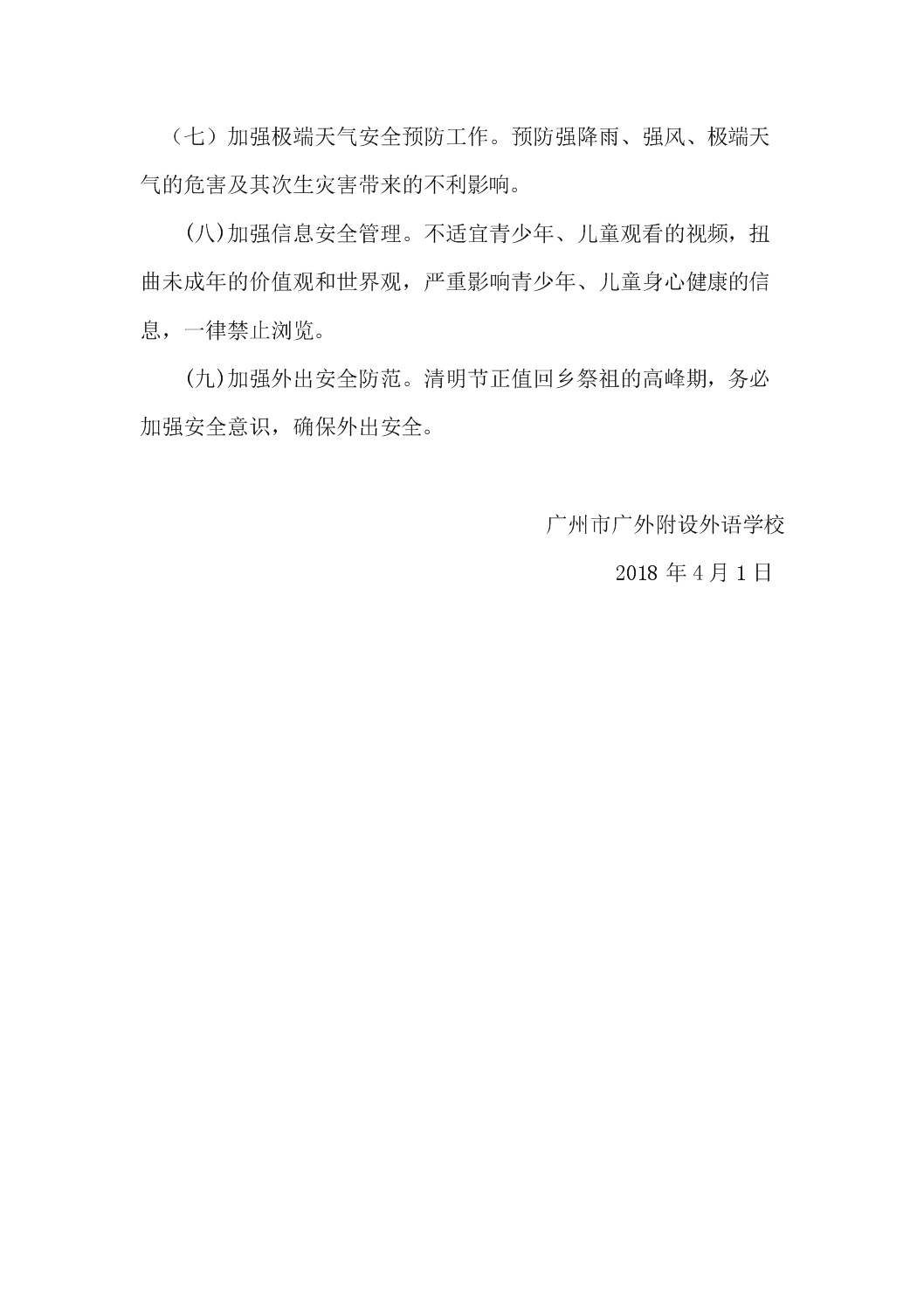 （七）加强极端天气安全预防工作。预防强降雨、强风、极端天气的危害及其次生灾害带来的不利影响。

(八)加强信息安全管理。不适宜青少年、儿童观看的视频，扭曲未成年的价值观和世界观，严重影响青少年、儿童身心健康的信息，一律禁止浏览。

(九)加强外出安全防范。清明节正值回乡祭祖的高峰期，务必加强安全意识，确保外出安全。

广州市广外附设外语学校

2018 年 4 月 1 日